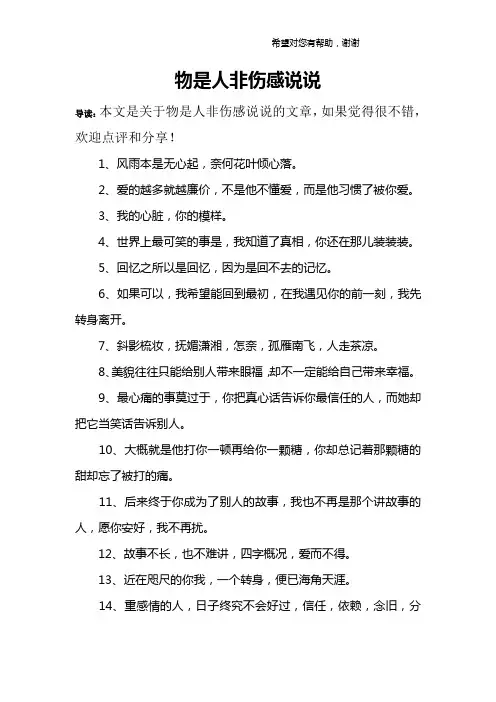 希望对您有帮助，谢谢

物是人非伤感说说

导读：本文是关于物是人非伤感说说的文章，如果觉得很不错，欢迎点评和分享！

1、风雨本是无心起，奈何花叶倾心落。

2、爱的越多就越廉价，不是他不懂爱，而是他习惯了被你爱。

3、我的心脏，你的模样。

4、世界上最可笑的事是，我知道了真相，你还在那儿装装装。

5、回忆之所以是回忆，因为是回不去的记忆。

6、如果可以，我希望能回到最初，在我遇见你的前一刻，我先转身离开。

7、斜影梳妆，抚媚潇湘，怎奈，孤雁南飞，人走茶凉。

8、美貌往往只能给别人带来眼福，却不一定能给自己带来幸福。

9、最心痛的事莫过于，你把真心话告诉你最信任的人，而她却把它当笑话告诉别人。

10、大概就是他打你一顿再给你一颗糖，你却总记着那颗糖的甜却忘了被打的痛。

11、后来终于你成为了别人的故事，我也不再是那个讲故事的人，愿你安好，我不再扰。

12、故事不长，也不难讲，四字概况，爱而不得。

13、近在咫尺的你我，一个转身，便已海角天涯。

14、重感情的人，日子终究不会好过，信任，依赖，念旧，分